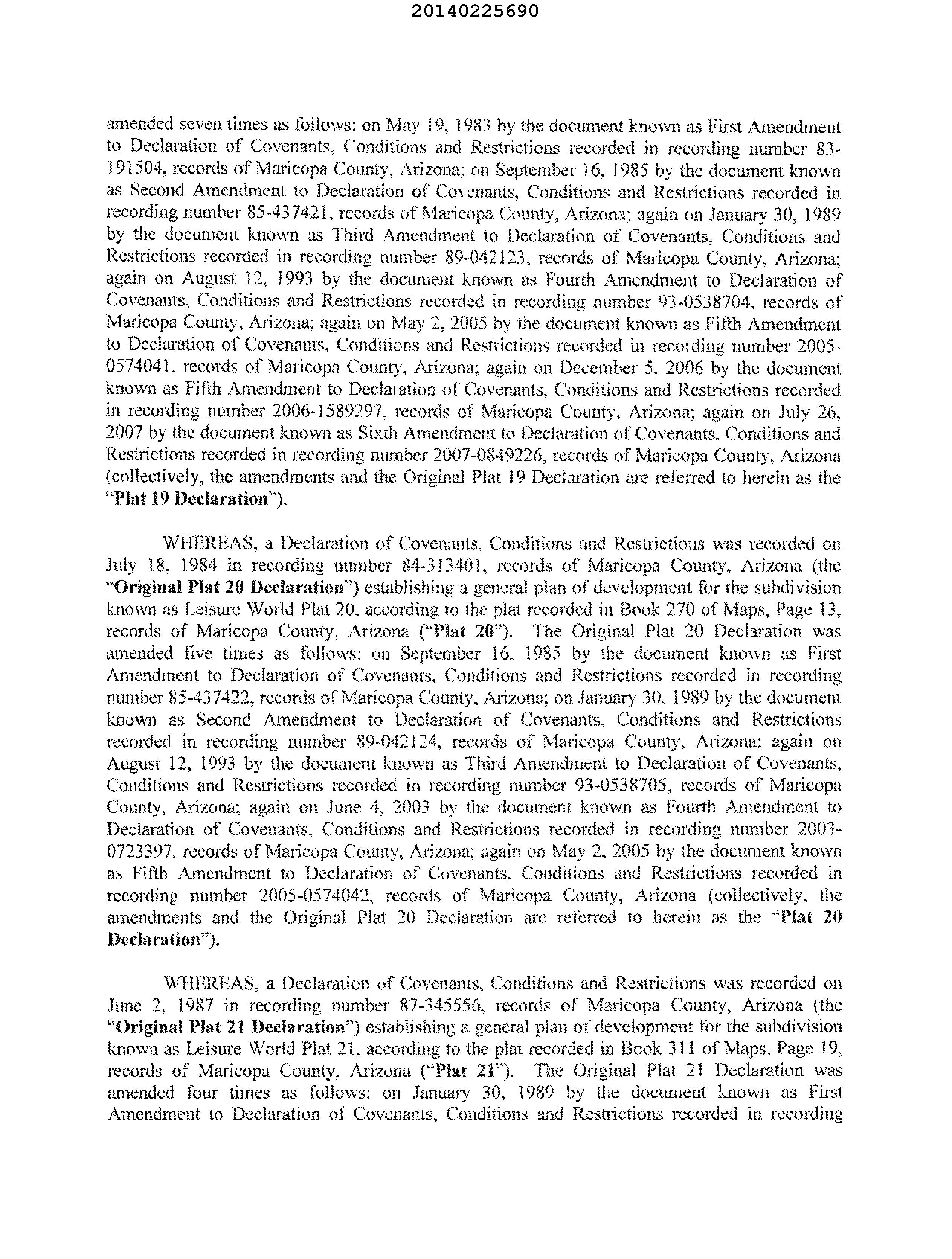 20140225690

amended seven times as follows: on May 19, 1983 by the document known as First Amendment to Declaration of Covenants, Conditions and Restrictions recorded in recording number 83-191504, records of Maricopa County, Arizona; on September 16, 1985 by the document known as Second Amendment to Declaration of Covenants, Conditions and Restrictions recorded in recording number 85-437421, records of Maricopa County, Arizona; again on January 30, 1989 by the document known as Third Amendment to Declaration of Covenants, Conditions and Restrictions recorded in recording number 89-042123, records of Maricopa County, Arizona; again on August 12, 1993 by the document known as Fourth Amendment to Declaration of Covenants, Conditions and Restrictions recorded in recording number 93-0538704, records of Maricopa County, Arizona; again on May 2, 2005 by the document known as Fifth Amendment to Declaration of Covenants, Conditions and Restrictions recorded in recording number 2005-0574041, records of Maricopa County, Arizona; again on December 5, 2006 by the document known as Fifth Amendment to Declaration of Covenants, Conditions and Restrictions recorded in recording number 2006-1589297, records of Maricopa County, Arizona; again on July 26, 2007 by the document known as Sixth Amendment to Declaration of Covenants, Conditions and Restrictions recorded in recording number 2007-0849226, records of Maricopa County, Arizona (collectively, the amendments and the Original Plat 19 Declaration are referred to herein as the "Plat 19 Declaration").

WHEREAS, a Declaration of Covenants, Conditions and Restrictions was recorded on July 18, 1984 in recording number 84-313401, records of Maricopa County, Arizona (the "Original Plat 20 Declaration") establishing a general plan of development for the subdivision known as Leisure World Plat 20, according to the plat recorded in Book 270 of Maps, Page 13, records of Maricopa County, Arizona ("Plat 20"). The Original Plat 20 Declaration was amended five times as follows: on September 16, 1985 by the document known as First Amendment to Declaration of Covenants, Conditions and Restrictions recorded in recording number 85-437422, records of Maricopa County, Arizona; on January 30, 1989 by the document known as Second Amendment to Declaration of Covenants, Conditions and Restrictions recorded in recording number 89-042124, records of Maricopa County, Arizona; again on August 12, 1993 by the document known as Third Amendment to Declaration of Covenants, Conditions and Restrictions recorded in recording number 93-0538705, records of Maricopa County, Arizona; again on June 4, 2003 by the document known as Fourth Amendment to Declaration of Covenants, Conditions and Restrictions recorded in recording number 2003-0723397, records of Maricopa County, Arizona; again on May 2, 2005 by the document known as Fifth Amendment to Declaration of Covenants, Conditions and Restrictions recorded in recording number 2005-0574042, records of Maricopa County, Arizona (collectively, the amendments and the Original Plat 20 Declaration are referred to herein as the "Plat 20 Declaration").

WHEREAS, a Declaration of Covenants, Conditions and Restrictions was recorded on June 2, 1987 in recording number 87-345556, records of Maricopa County, Arizona (the "Original Plat 21 Declaration") establishing a general plan of development for the subdivision known as Leisure World Plat 21, according to the plat recorded in Book 311 of Maps, Page 19, records of Maricopa County, Arizona ("Plat 21"). The Original Plat 21 Declaration was amended four times as follows: on January 30, 1989 by the document known as First Amendment to Declaration of Covenants, Conditions and Restrictions recorded in recording